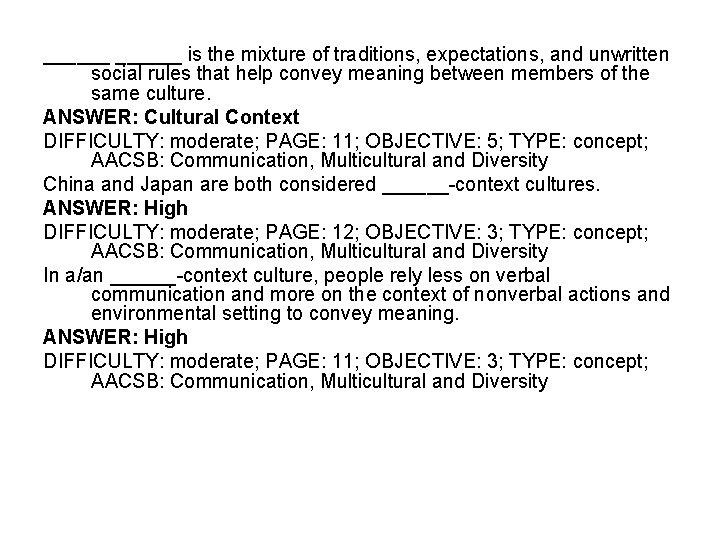 ____ ____ is the mixture of traditions, expectations, and unwritten social rules that help convey meaning between members of the same culture.

ANSWER: Cultural Context

DIFFICULTY: moderate; PAGE: 11; OBJECTIVE: 5; TYPE: concept; AACSB: Communication, Multicultural and Diversity

China and Japan are both considered ____-context cultures.

ANSWER: High

DIFFICULTY: moderate; PAGE: 12; OBJECTIVE: 3; TYPE: concept; AACSB: Communication, Multicultural and Diversity

In a/an ____-context culture, people rely less on verbal communication and more on the context of nonverbal actions and environmental setting to convey meaning.

ANSWER: High

DIFFICULTY: moderate; PAGE: 11; OBJECTIVE: 3; TYPE: concept; AACSB: Communication, Multicultural and Diversity